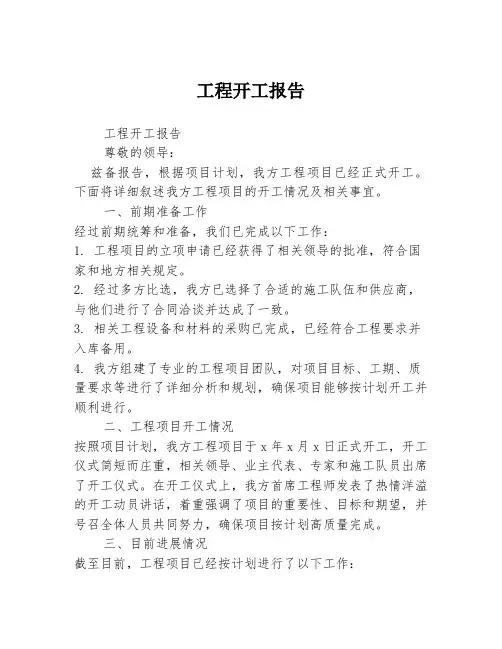 工程开工报告

工程开工报告

尊敬的领导：

兹备报告，根据项目计划，我方工程项目已经正式开工。下面将详细叙述我方工程项目的开工情况及相关事宜。

一、前期准备工作

经过前期统筹和准备，我们已完成以下工作：

1. 工程项目的立项申请已经获得了相关领导的批准，符合国家和地方相关规定。

2. 经过多方比选，我方已选择了合适的施工队伍和供应商，与他们进行了合同洽谈并达成了一致。

3. 相关工程设备和材料的采购已完成，已经符合工程要求并入库备用。

4. 我方组建了专业的工程项目团队，对项目目标、工期、质量要求等进行了详细分析和规划，确保项目能够按计划开工并顺利进行。

二、工程项目开工情况

按照项目计划，我方工程项目于 x 年 x 月 x 日正式开工，开工仪式简短而庄重，相关领导、业主代表、专家和施工队员出席了开工仪式。在开工仪式上，我方首席工程师发表了热情洋溢的开工动员讲话，着重强调了项目的重要性、目标和期望，并号召全体人员共同努力，确保项目按计划高质量完成。

三、目前进展情况

截至目前，工程项目已经按计划进行了以下工作：